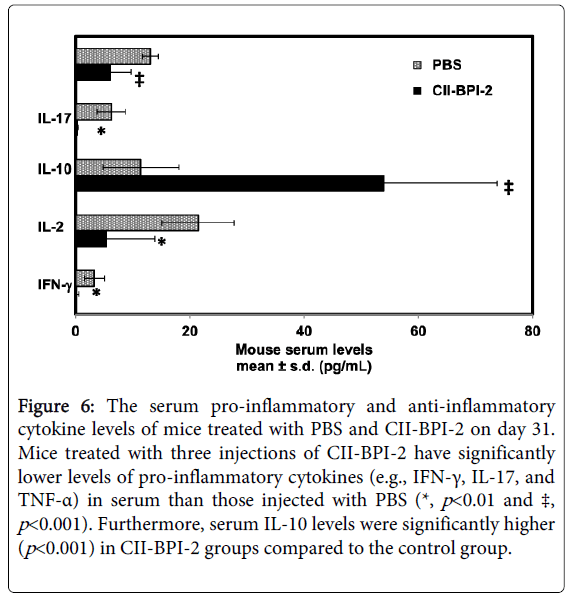 PBS
CII-BPI-2

‡

IL-17
*

IL-10
‡

IL-2
*

IFN-γ
*

0
20
40
60
80

Mouse serum levels
mean ± s.d. (pg/mL)

Figure 6: The serum pro-inflammatory and anti-inflammatory cytokine levels of mice treated with PBS and CII-BPI-2 on day 31. Mice treated with three injections of CII-BPI-2 have significantly lower levels of pro-inflammatory cytokines (e.g., IFN-γ, IL-17, and TNF-α) in serum than those injected with PBS (*, $p$<0.01 and ‡, $p$<0.001). Furthermore, serum IL-10 levels were significantly higher ($p$<0.001) in CII-BPI-2 groups compared to the control group.